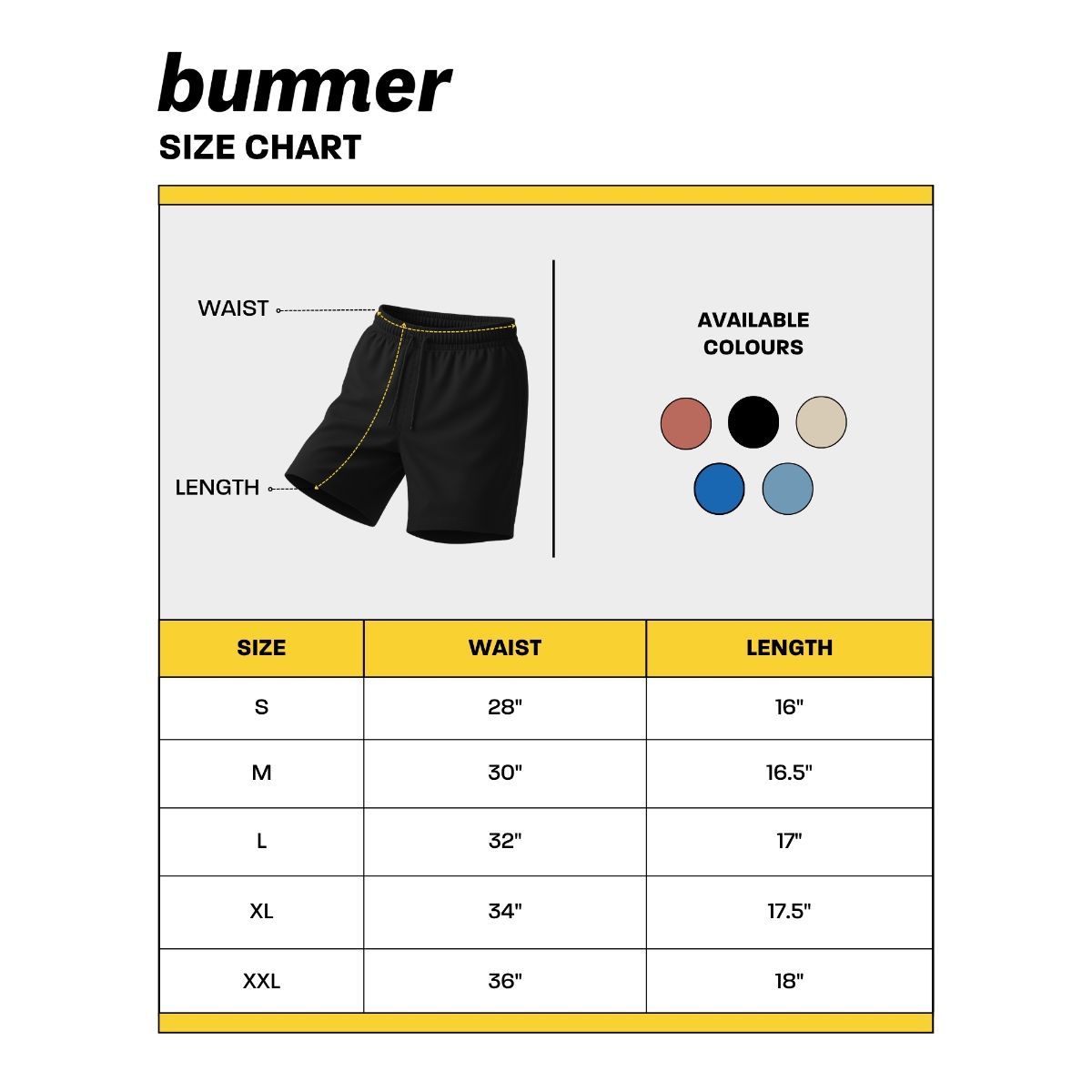 bummer
SIZE CHART

WAIST
LENGTH

AVAILABLE COLOURS

| SIZE | WAIST | LENGTH |
|---|---|---|
| S | 28" | 16" |
| M | 30" | 16.5" |
| L | 32" | 17" |
| XL | 34" | 17.5" |
| XXL | 36" | 18" |